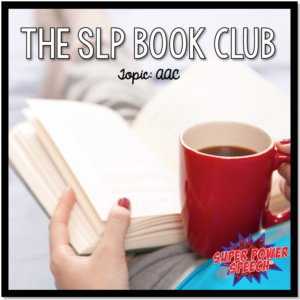 THE SLP BOOK CLUB

Topic: AAC

SUPER POWER SPEECH